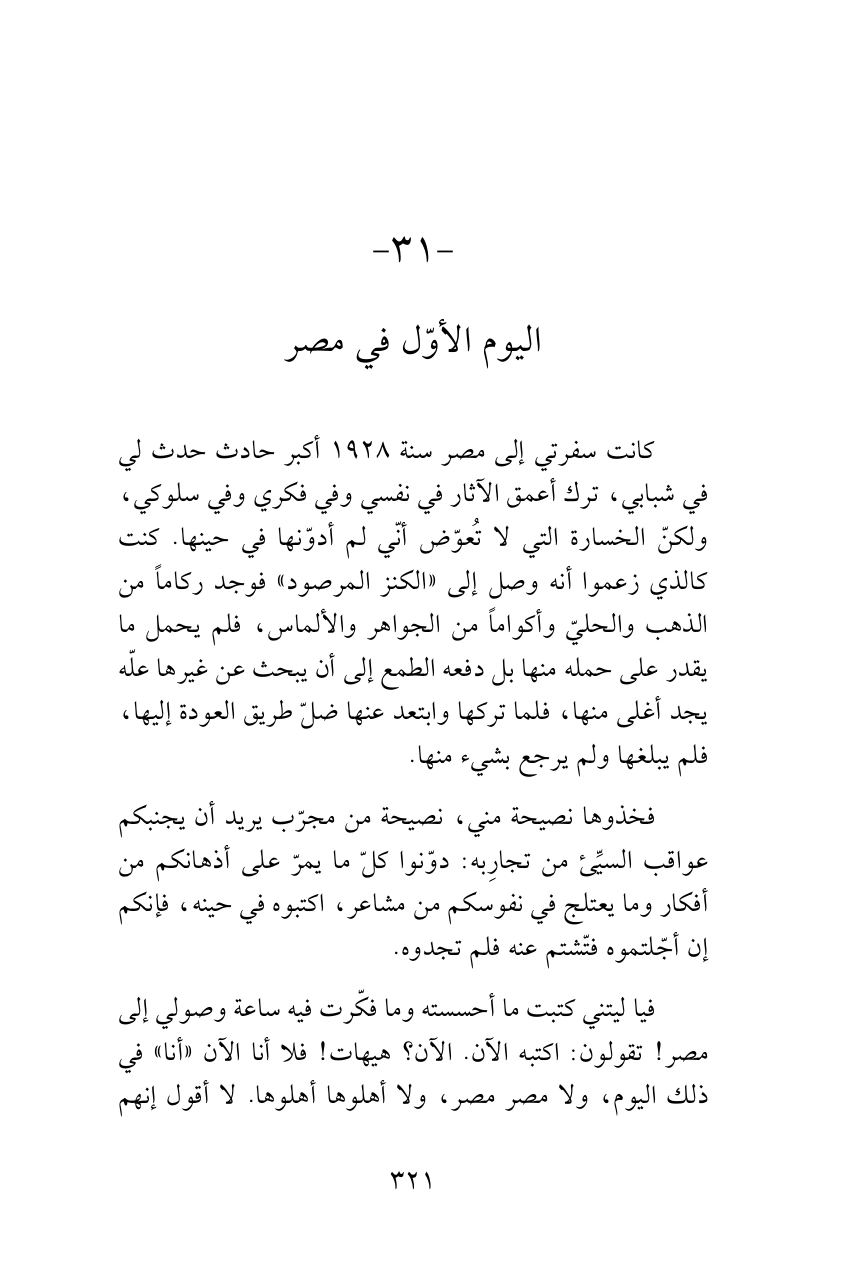 -٣١-

اليوم الأوّل في مصر

كانت سفرتي إلى مصر سنة ١٩٢٨ أكبر حادث حدث لي في شبابي، ترك أعمق الآثار في نفسي وفي فكري وفي سلوكي، ولكنّ الخسارة التي لا تُعوّض أنّي لم أدوّنها في حينها. كنت كالذي زعموا أنه وصل إلى «الكنز المرصود» فوجد ركاماً من الذهب والحليّ وأكواماً من الجواهر والألماس، فلم يحمل ما يقدر على حمله منها بل دفعه الطمع إلى أن يبحث عن غيرها علّه يجد أغلى منها، فلما تركها وابتعد عنها ضلّ طريق العودة إليها، فلم يبلغها ولم يرجع بشيء منها.

فخذوها نصيحة مني، نصيحة من مجرّب يريد أن يجنبكم عواقب السيِّئ من تجارِبه: دوّنوا كلّ ما يمرّ على أذهانكم من أفكار وما يعتلج في نفوسكم من مشاعر، اكتبوه في حينه، فإنكم إن أجّلتموه فتّشتم عنه فلم تجدوه.

فيا ليتني كتبت ما أحسسته وما فكّرت فيه ساعة وصولي إلى مصر! تقولون: اكتبه الآن. الآن؟ هيهات! فلا أنا الآن «أنا» في ذلك اليوم، ولا مصر مصر، ولا أهلوها أهلوها. لا أقول إنهم

٣٢١